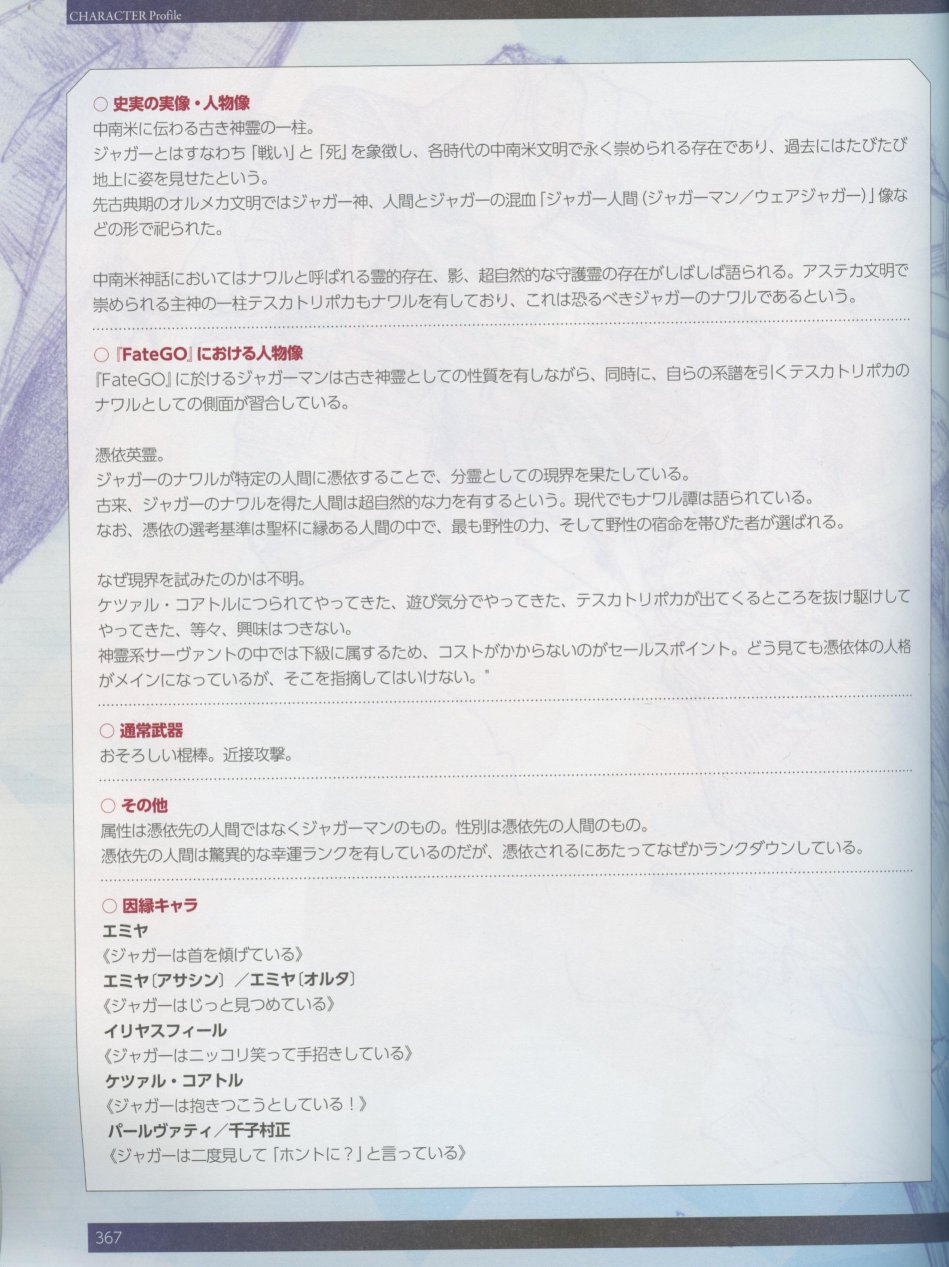 CHARACTER Profile

○ 史実の実像・人物像
中南米に伝わる古き神霊の一柱。
ジャガーとはすなわち「戦い」と「死」を象徴し、各時代の中南米文明で永く崇められる存在であり、過去にはたびたび地上に姿を見せたという。
先古典期のオルメカ文明ではジャガー神、人間とジャガーの混血「ジャガー人間（ジャガーマン／ウェアジャガー）」像などの形で祀られた。

中南米神話においてはナワルと呼ばれる霊的存在、影、超自然的な守護霊の存在がしばしば語られる。アステカ文明で崇められる主神の一柱テスカトリポカもナワルを有しており、これは恐るべきジャガーのナワルであるという。

○『FateGO』における人物像
『FateGO』に於けるジャガーマンは古き神霊としての性質を有しながら、同時に、自らの系譜を引くテスカトリポカのナワルとしての側面が習合している。

憑依英霊。
ジャガーのナワルが特定の人間に憑依することで、分霊としての現界を果たしている。
古来、ジャガーのナワルを得た人間は超自然的な力を有するという。現代でもナワル譚は語られている。
なお、憑依の選考基準は聖杯に縁ある人間の中で、最も野性の力、そして野性の宿命を帯びた者が選ばれる。

なぜ現界を試みたのかは不明。
ケツァル・コアトルにつられてやってきた、遊び気分でやってきた、テスカトリポカが出てくるところを抜け駆けしてやってきた、等々、興味はつきない。
神霊系サーヴァントの中では下級に属するため、コストがかからないのがセールスポイント。どう見ても憑依体の人格がメインになっているが、そこを指摘してはいけない。"

○ 通常武器
おそろしい棍棒。近接攻撃。

○ その他
属性は憑依先の人間ではなくジャガーマンのもの。性別は憑依先の人間のもの。
憑依先の人間は驚異的な幸運ランクを有しているのだが、憑依されるにあたってなぜかランクダウンしている。

○ 因縁キャラ
エミヤ
《ジャガーは首を傾げている》
エミヤ〔アサシン〕／エミヤ〔オルタ〕
《ジャガーはじっと見つめている》
イリヤスフィール
《ジャガーはニッコリ笑って手招きしている》
ケツァル・コアトル
《ジャガーは抱きつこうとしている！》
パールヴァティ／千子村正
《ジャガーは二度見して「ホントに？」と言っている》

367